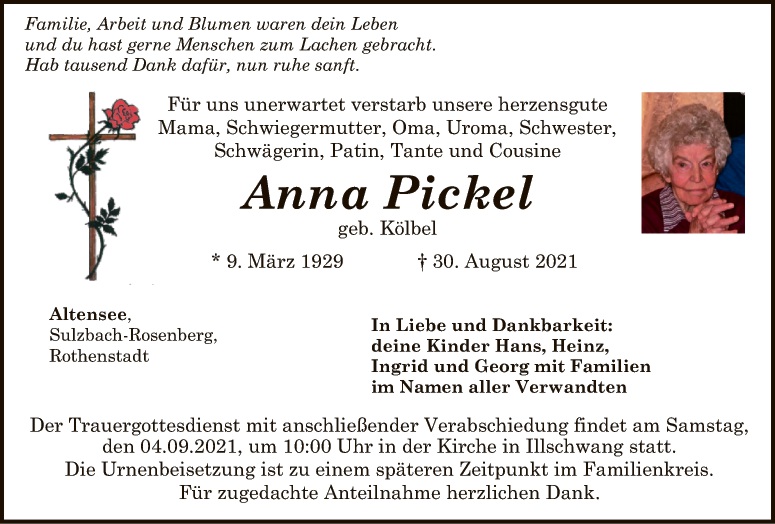 Familie, Arbeit und Blumen waren dein Leben
und du hast gerne Menschen zum Lachen gebracht.
Hab tausend Dank dafür, nun ruhe sanft.

Für uns unerwartet verstarb unsere herzensgute
Mama, Schwiegermutter, Oma, Uroma, Schwester,
Schwägerin, Patin, Tante und Cousine

Anna Pickel

geb. Kölbel

* 9. März 1929 † 30. August 2021

Altensee,
Sulzbach-Rosenberg,
Rothenstadt

In Liebe und Dankbarkeit:
deine Kinder Hans, Heinz,
Ingrid und Georg mit Familien
im Namen aller Verwandten

Der Trauergottesdienst mit anschließender Verabschiedung findet am Samstag, den 04.09.2021, um 10:00 Uhr in der Kirche in Illschwang statt.
Die Urnenbeisetzung ist zu einem späteren Zeitpunkt im Familienkreis.
Für zugedachte Anteilnahme herzlichen Dank.